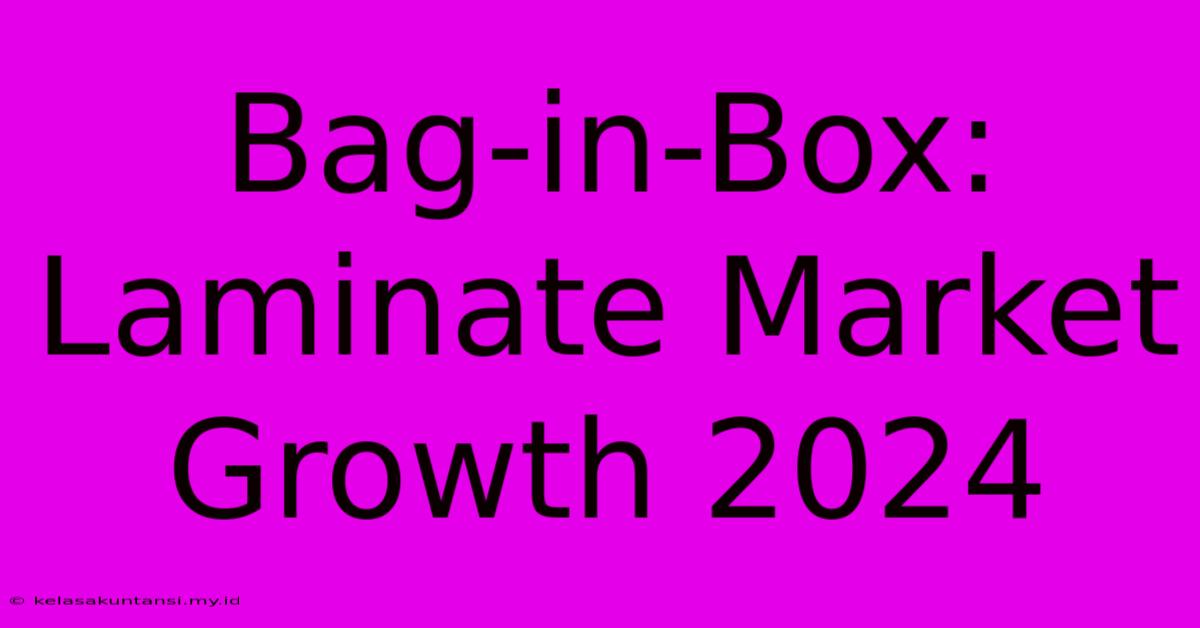 Bag-in-Box: Laminate Market Growth 2024

© kelasakuntansi.my.id